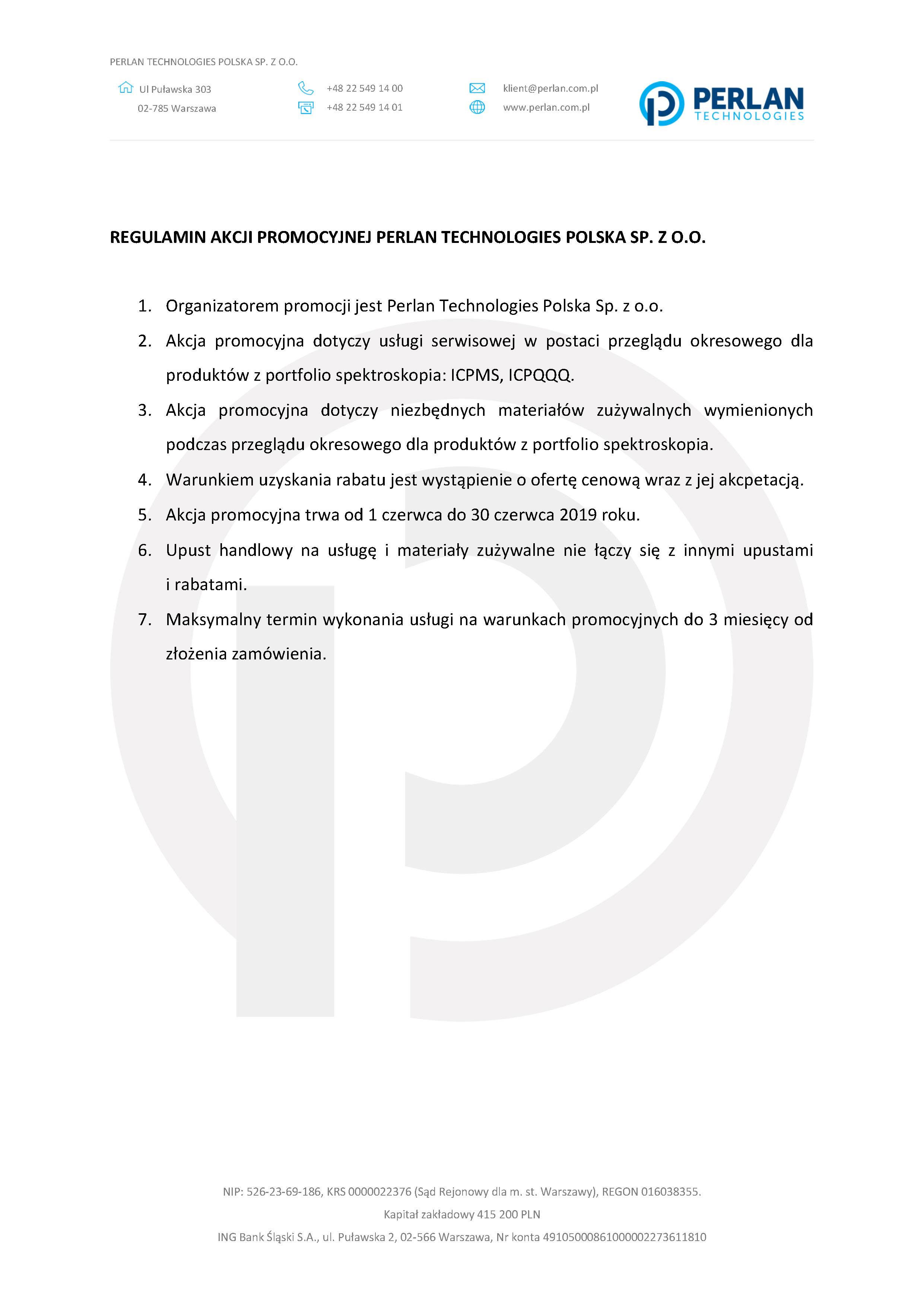 PERLAN TECHNOLOGIES POLSKA SP. Z O.O.

Ul Puławska 303
02-785 Warszawa

+48 22 549 14 00
+48 22 549 14 01

klient@perlan.com.pl
www.perlan.com.pl

PERLAN
TECHNOLOGIES

REGULAMIN AKCJI PROMOCYJNEJ PERLAN TECHNOLOGIES POLSKA SP. Z O.O.

1. Organizatorem promocji jest Perlan Technologies Polska Sp. z o.o.
2. Akcja promocyjna dotyczy usługi serwisowej w postaci przeglądu okresowego dla produktów z portfolio spektroskopia: ICPMS, ICPQQQ.
3. Akcja promocyjna dotyczy niezbędnych materiałów zużywalnych wymienionych podczas przeglądu okresowego dla produktów z portfolio spektroskopia.
4. Warunkiem uzyskania rabatu jest wystąpienie o ofertę cenową wraz z jej akcpetacją.
5. Akcja promocyjna trwa od 1 czerwca do 30 czerwca 2019 roku.
6. Upust handlowy na usługę i materiały zużywalne nie łączy się z innymi upustami i rabatami.
7. Maksymalny termin wykonania usługi na warunkach promocyjnych do 3 miesięcy od złożenia zamówienia.

NIP: 526-23-69-186, KRS 0000022376 (Sąd Rejonowy dla m. st. Warszawy), REGON 016038355.
Kapitał zakładowy 415 200 PLN
ING Bank Śląski S.A., ul. Puławska 2, 02-566 Warszawa, Nr konta 49105000861000002273611810